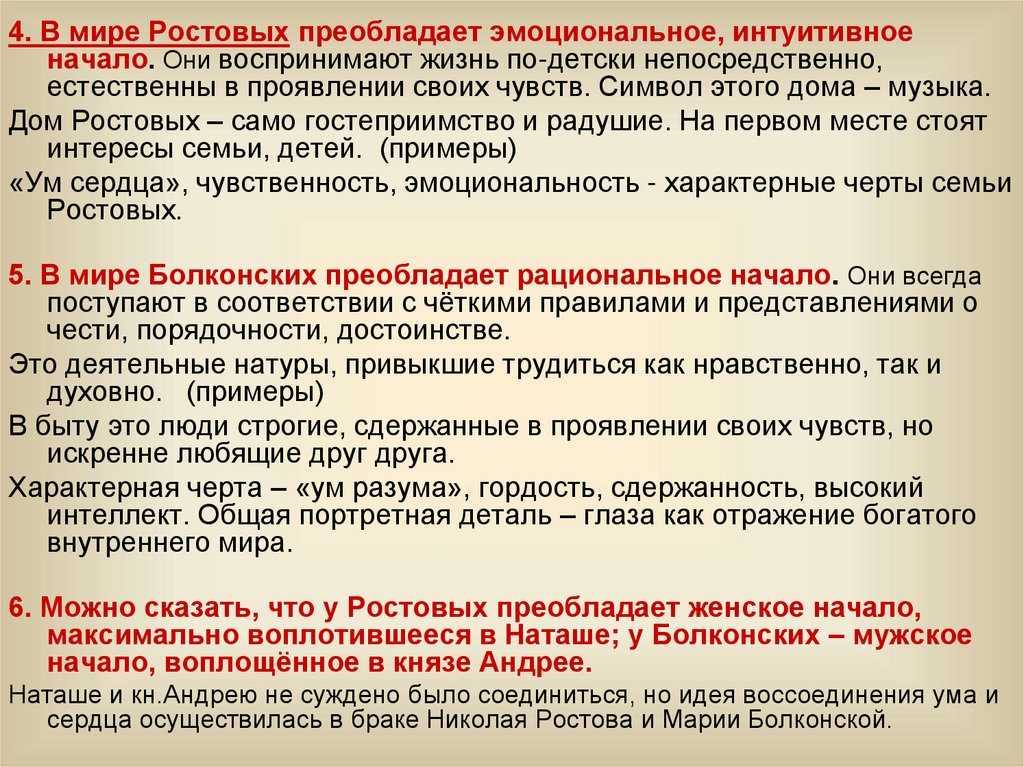 4. В мире Ростовых преобладает эмоциональное, интуитивное начало. Они воспринимают жизнь по-детски непосредственно, естественны в проявлении своих чувств. Символ этого дома – музыка.

Дом Ростовых – само гостеприимство и радушие. На первом месте стоят интересы семьи, детей. (примеры)

«Ум сердца», чувственность, эмоциональность - характерные черты семьи Ростовых.

5. В мире Болконских преобладает рациональное начало. Они всегда поступают в соответствии с чёткими правилами и представлениями о чести, порядочности, достоинстве.

Это деятельные натуры, привыкшие трудиться как нравственно, так и духовно. (примеры)

В быту это люди строгие, сдержанные в проявлении своих чувств, но искренне любящие друг друга.

Характерная черта – «ум разума», гордость, сдержанность, высокий интеллект. Общая портретная деталь – глаза как отражение богатого внутреннего мира.

6. Можно сказать, что у Ростовых преобладает женское начало, максимально воплотившееся в Наташе; у Болконских – мужское начало, воплощённое в князе Андрее.

Наташе и кн.Андрею не суждено было соединиться, но идея воссоединения ума и сердца осуществилась в браке Николая Ростова и Марии Болконской.